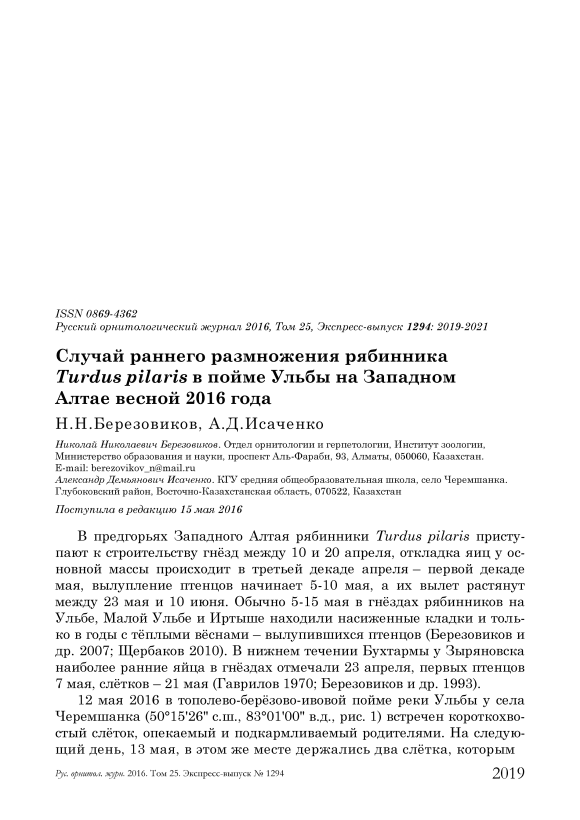 ISSN 0869-4362
Русский орнитологический журнал 2016, Том 25, Экспресс-выпуск 1294: 2019-2021

Случай раннего размножения рябинника Turdus pilaris в пойме Ульбы на Западном Алтае весной 2016 года

Н.Н.Березовиков, А.Д.Исаченко

Николай Николаевич Березовиков. Отдел орнитологии и герпетологии, Институт зоологии, Министерство образования и науки, проспект Аль-Фараби, 93, Алматы, 050060, Казахстан. E-mail: berezovikov_n@mail.ru
Александр Демьянович Исаченко. КГУ средняя общеобразовательная школа, село Черемшанка. Глубоковский район, Восточно-Казахстанская область, 070522, Казахстан

Поступила в редакцию 15 мая 2016

В предгорьях Западного Алтая рябинники Turdus pilaris приступают к строительству гнёзд между 10 и 20 апреля, откладка яиц у основной массы происходит в третьей декаде апреля – первой декаде мая, вылупление птенцов начинает 5-10 мая, а их вылет растянут между 23 мая и 10 июня. Обычно 5-15 мая в гнёздах рябинников на Ульбе, Малой Ульбе и Иртыше находили насиженные кладки и только в годы с тёплыми вёснами – вылупившихся птенцов (Березовиков и др. 2007; Щербаков 2010). В нижнем течении Бухтармы у Зыряновска наиболее ранние яйца в гнёздах отмечали 23 апреля, первых птенцов 7 мая, слётков – 21 мая (Гаврилов 1970; Березовиков и др. 1993).

12 мая 2016 в тополево-берёзово-ивовой пойме реки Ульбы у села Черемшанка (50°15'26" с.ш., 83°01'00" в.д., рис. 1) встречен короткохвостый слёток, опекаемый и подкармливаемый родителями. На следующий день, 13 мая, в этом же месте держались два слётка, которым

Рус. орнитол. журн. 2016. Том 25. Экспресс-выпуск № 1294 2019